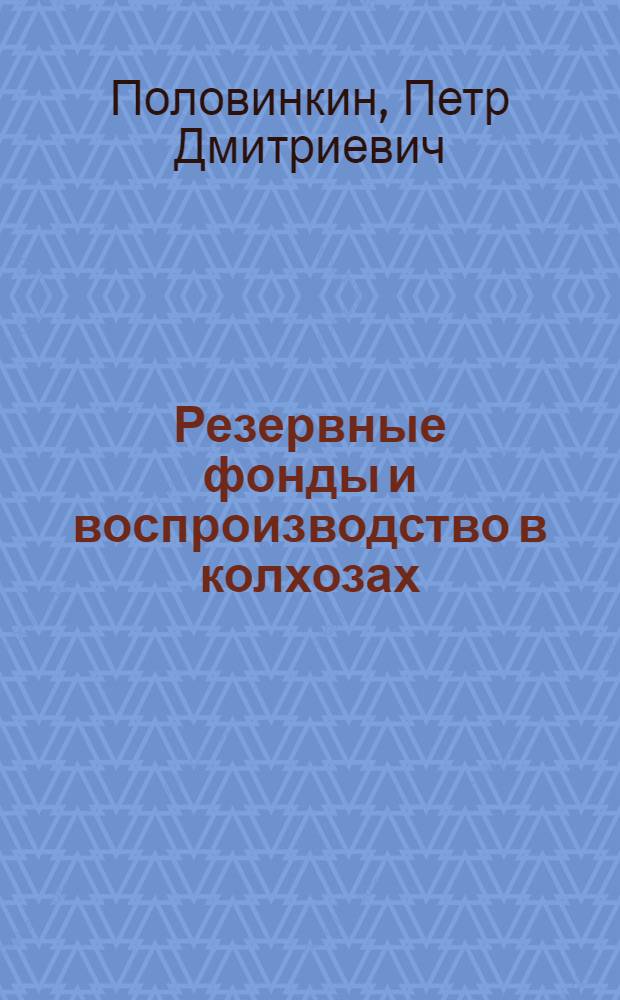 Половинкин, Петр Дмитриевич

Резервные фонды и воспроизводство в колхозах